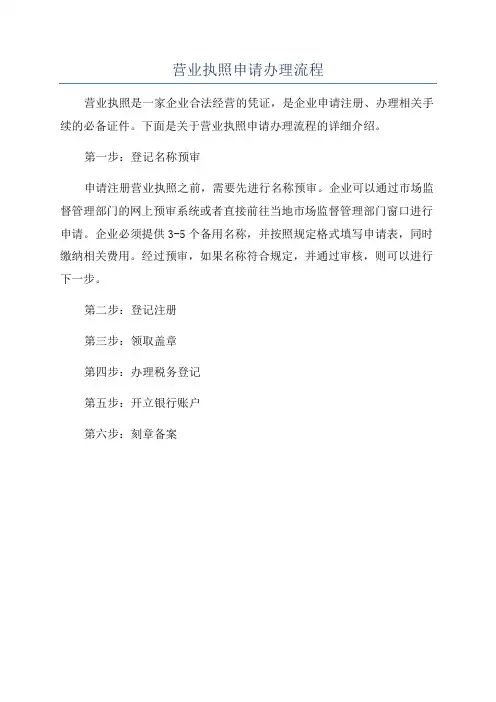 营业执照申请办理流程

营业执照是一家企业合法经营的凭证，是企业申请注册、办理相关手续的必备证件。下面是关于营业执照申请办理流程的详细介绍。

第一步：登记名称预审

申请注册营业执照之前，需要先进行名称预审。企业可以通过市场监督管理部门的网上预审系统或者直接前往当地市场监督管理部门窗口进行申请。企业必须提供 3-5 个备用名称，并按照规定格式填写申请表，同时缴纳相关费用。经过预审，如果名称符合规定，并通过审核，则可以进行下一步。

第二步：登记注册

第三步：领取盖章

第四步：办理税务登记

第五步：开立银行账户

第六步：刻章备案